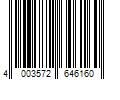 4 003572 646160